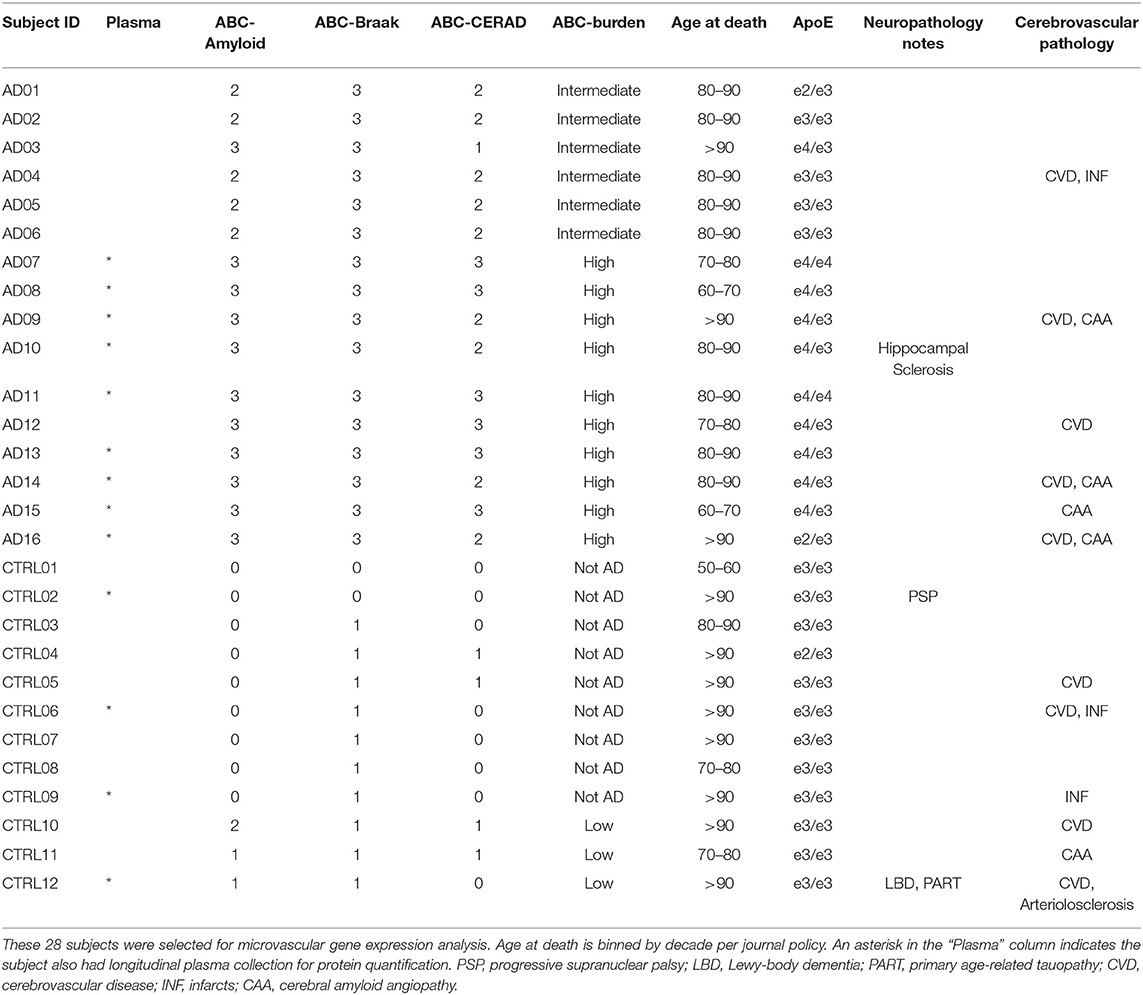 | Subject ID | Plasma | ABC-Amyloid | ABC-Braak | ABC-CERAD | ABC-burden | Age at death | ApoE | Neuropathology notes | Cerebrovascular pathology |
|---|---|---|---|---|---|---|---|---|---|
| AD01 | | 2 | 3 | 2 | Intermediate | 80–90 | e2/e3 | | |
| AD02 | | 2 | 3 | 2 | Intermediate | 80–90 | e3/e3 | | |
| AD03 | | 3 | 3 | 1 | Intermediate | >90 | e4/e3 | | |
| AD04 | | 2 | 3 | 2 | Intermediate | 80–90 | e3/e3 | | CVD, INF |
| AD05 | | 2 | 3 | 2 | Intermediate | 80–90 | e3/e3 | | |
| AD06 | | 2 | 3 | 2 | Intermediate | 80–90 | e3/e3 | | |
| AD07 | * | 3 | 3 | 3 | High | 70–80 | e4/e4 | | |
| AD08 | * | 3 | 3 | 3 | High | 60–70 | e4/e3 | | |
| AD09 | * | 3 | 3 | 2 | High | >90 | e4/e3 | | CVD, CAA |
| AD10 | * | 3 | 3 | 2 | High | 80–90 | e4/e3 | Hippocampal Sclerosis | |
| AD11 | * | 3 | 3 | 3 | High | 80–90 | e4/e4 | | |
| AD12 | | 3 | 3 | 3 | High | 70–80 | e4/e3 | | CVD |
| AD13 | * | 3 | 3 | 3 | High | 80–90 | e4/e3 | | |
| AD14 | * | 3 | 3 | 2 | High | 80–90 | e4/e3 | | CVD, CAA |
| AD15 | * | 3 | 3 | 3 | High | 60–70 | e4/e3 | | CAA |
| AD16 | * | 3 | 3 | 2 | High | >90 | e2/e3 | | CVD, CAA |
| CTRL01 | | 0 | 0 | 0 | Not AD | 50–60 | e3/e3 | | |
| CTRL02 | * | 0 | 0 | 0 | Not AD | >90 | e3/e3 | PSP | |
| CTRL03 | | 0 | 1 | 0 | Not AD | 80–90 | e3/e3 | | |
| CTRL04 | | 0 | 1 | 1 | Not AD | >90 | e2/e3 | | |
| CTRL05 | | 0 | 1 | 1 | Not AD | >90 | e3/e3 | | CVD |
| CTRL06 | * | 0 | 1 | 0 | Not AD | >90 | e3/e3 | | CVD, INF |
| CTRL07 | | 0 | 1 | 0 | Not AD | >90 | e3/e3 | | |
| CTRL08 | | 0 | 1 | 0 | Not AD | 70–80 | e3/e3 | | |
| CTRL09 | * | 0 | 1 | 0 | Not AD | >90 | e3/e3 | | INF |
| CTRL10 | | 2 | 1 | 1 | Low | >90 | e3/e3 | | CVD |
| CTRL11 | | 1 | 1 | 1 | Low | 70–80 | e3/e3 | | CAA |
| CTRL12 | * | 1 | 1 | 0 | Low | >90 | e3/e3 | LBD, PART | CVD, Arteriolosclerosis |

These 28 subjects were selected for microvascular gene expression analysis. Age at death is binned by decade per journal policy. An asterisk in the "Plasma" column indicates the subject also had longitudinal plasma collection for protein quantification. PSP, progressive supranuclear palsy; LBD, Lewy-body dementia; PART, primary age-related tauopathy; CVD, cerebrovascular disease; INF, infarcts; CAA, cerebral amyloid angiopathy.